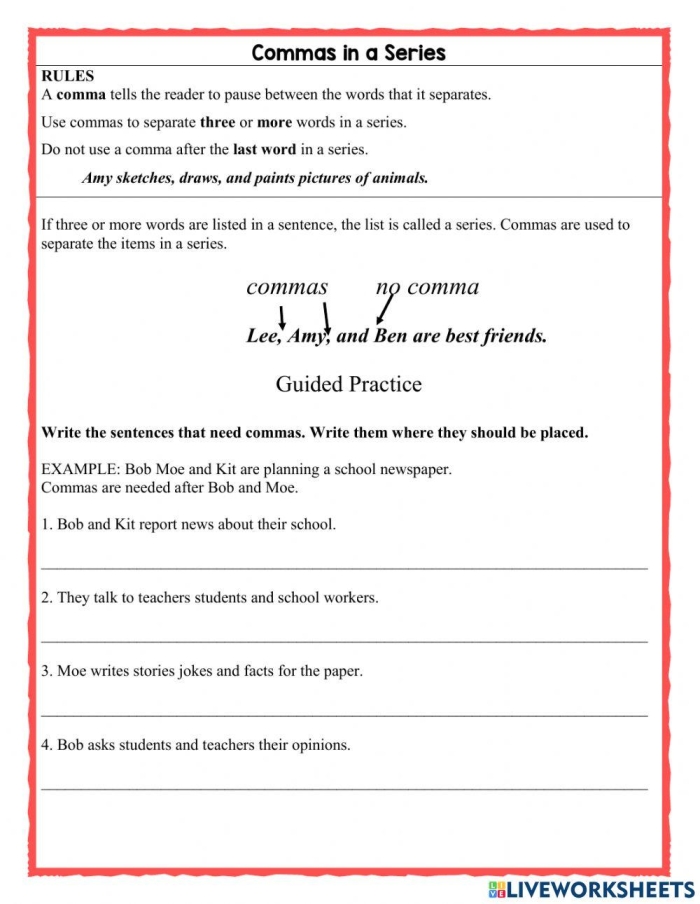 Commas in a Series

RULES
A comma tells the reader to pause between the words that it separates.

Use commas to separate three or more words in a series.

Do not use a comma after the last word in a series.

Amy sketches, draws, and paints pictures of animals.

If three or more words are listed in a sentence, the list is called a series. Commas are used to separate the items in a series.

commas no comma

Lee, Amy, and Ben are best friends.

Guided Practice

Write the sentences that need commas. Write them where they should be placed.

EXAMPLE: Bob Moe and Kit are planning a school newspaper.
Commas are needed after Bob and Moe.

1. Bob and Kit report news about their school.

____

2. They talk to teachers students and school workers.

____

3. Moe writes stories jokes and facts for the paper.

____

4. Bob asks students and teachers their opinions.

____

LIVEWORKSHEETS